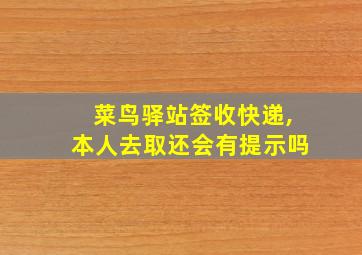 菜鸟驿站签收快递，
本人去取还会有提示吗